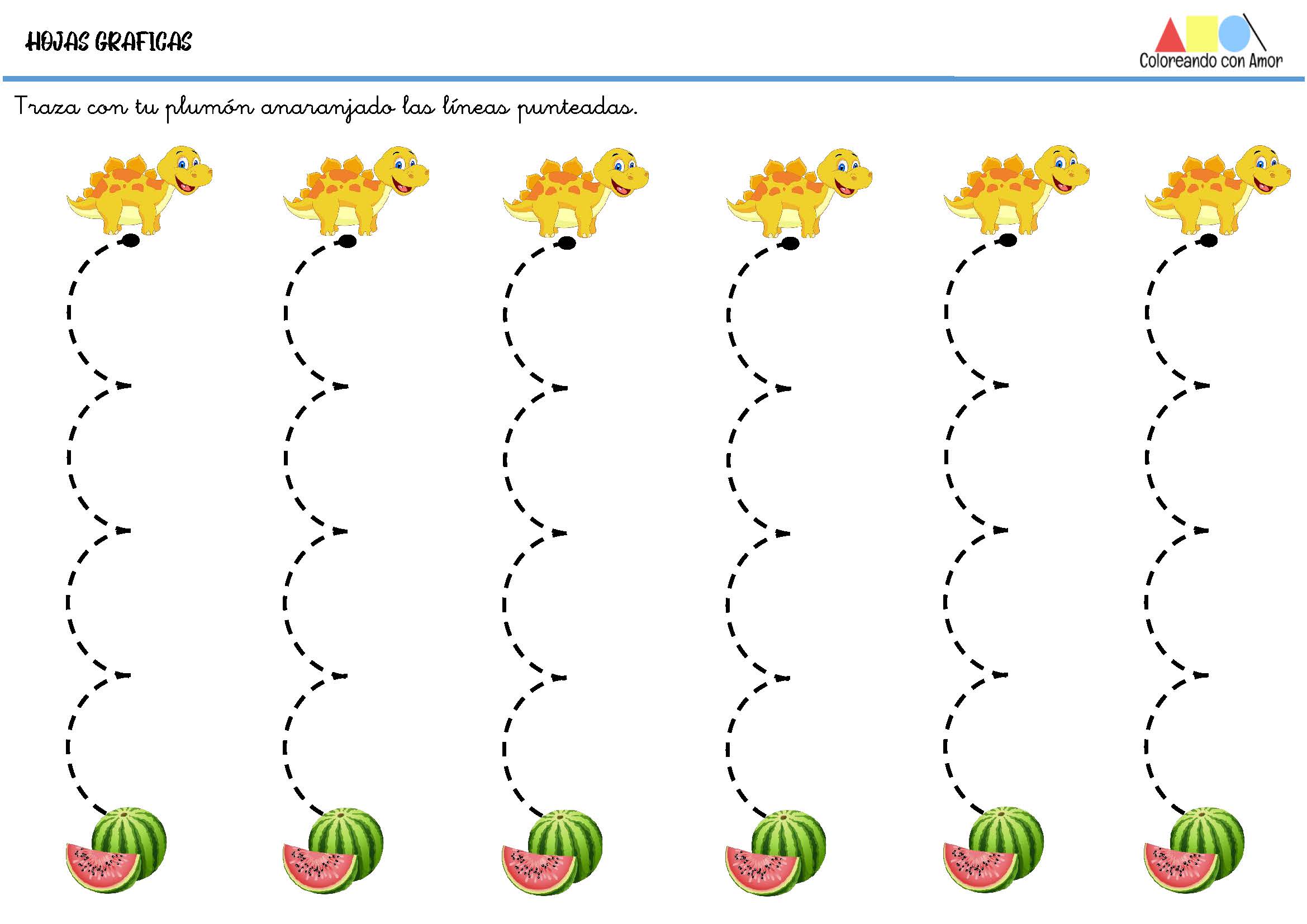 HOJAS GRAFICAS

Coloreando con Amor

Traza con tu plumón anaranjado las líneas punteadas.